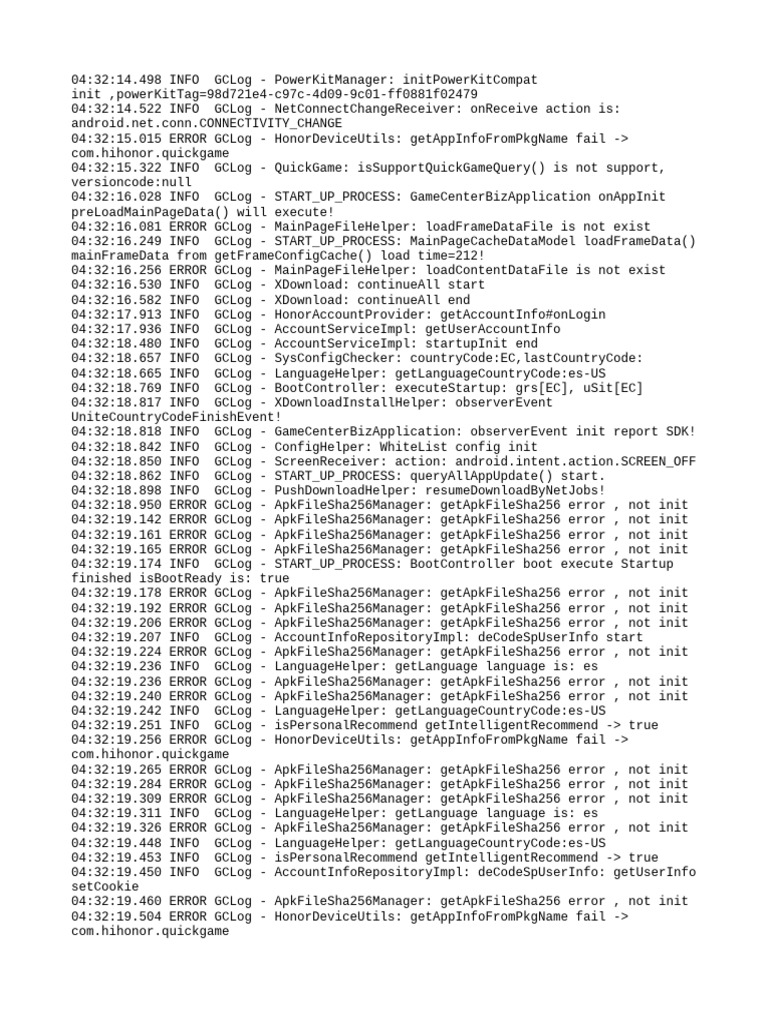 04:32:14.498 INFO  GCLog - PowerKitManager: initPowerKitCompat init ,powerKitTag=98d721e4-c97c-4d09-9c01-ff0881f02479
04:32:14.522 INFO  GCLog - NetConnectChangeReceiver: onReceive action is: android.net.conn.CONNECTIVITY_CHANGE
04:32:15.015 ERROR GCLog - HonorDeviceUtils: getAppInfoFromPkgName fail -> com.hihonor.quickgame
04:32:15.322 INFO  GCLog - QuickGame: isSupportQuickGameQuery() is not support, versioncode:null
04:32:16.028 INFO  GCLog - START_UP_PROCESS: GameCenterBizApplication onAppInit preLoadMainPageData() will execute!
04:32:16.081 ERROR GCLog - MainPageFileHelper: loadFrameDataFile is not exist
04:32:16.249 INFO  GCLog - START_UP_PROCESS: MainPageCacheDataModel loadFrameData() mainFrameData from getFrameConfigCache() load time=212!
04:32:16.256 ERROR GCLog - MainPageFileHelper: loadContentDataFile is not exist
04:32:16.530 INFO  GCLog - XDownload: continueAll start
04:32:16.582 INFO  GCLog - XDownload: continueAll end
04:32:17.913 INFO  GCLog - HonorAccountProvider: getAccountInfo#onLogin
04:32:17.936 INFO  GCLog - AccountServiceImpl: getUserAccountInfo
04:32:18.480 INFO  GCLog - AccountServiceImpl: startupInit end
04:32:18.657 INFO  GCLog - SysConfigChecker: countryCode:EC,lastCountryCode:
04:32:18.665 INFO  GCLog - LanguageHelper: getLanguageCountryCode:es-US
04:32:18.769 INFO  GCLog - BootController: executeStartup: grs[EC], uSit[EC]
04:32:18.817 INFO  GCLog - XDownloadInstallHelper: observerEvent UniteCountryCodeFinishEvent!
04:32:18.818 INFO  GCLog - GameCenterBizApplication: observerEvent init report SDK!
04:32:18.842 INFO  GCLog - ConfigHelper: WhiteList config init
04:32:18.850 INFO  GCLog - ScreenReceiver: action: android.intent.action.SCREEN_OFF
04:32:18.862 INFO  GCLog - START_UP_PROCESS: queryAllAppUpdate() start.
04:32:18.898 INFO  GCLog - PushDownloadHelper: resumeDownloadByNetJobs!
04:32:18.950 ERROR GCLog - ApkFileSha256Manager: getApkFileSha256 error , not init
04:32:19.142 ERROR GCLog - ApkFileSha256Manager: getApkFileSha256 error , not init
04:32:19.161 ERROR GCLog - ApkFileSha256Manager: getApkFileSha256 error , not init
04:32:19.165 ERROR GCLog - ApkFileSha256Manager: getApkFileSha256 error , not init
04:32:19.174 INFO  GCLog - START_UP_PROCESS: BootController boot execute Startup finished isBootReady is: true
04:32:19.178 ERROR GCLog - ApkFileSha256Manager: getApkFileSha256 error , not init
04:32:19.192 ERROR GCLog - ApkFileSha256Manager: getApkFileSha256 error , not init
04:32:19.206 ERROR GCLog - ApkFileSha256Manager: getApkFileSha256 error , not init
04:32:19.207 INFO  GCLog - AccountInfoRepositoryImpl: deCodeSpUserInfo start
04:32:19.224 ERROR GCLog - ApkFileSha256Manager: getApkFileSha256 error , not init
04:32:19.236 INFO  GCLog - LanguageHelper: getLanguage language is: es
04:32:19.236 ERROR GCLog - ApkFileSha256Manager: getApkFileSha256 error , not init
04:32:19.240 ERROR GCLog - ApkFileSha256Manager: getApkFileSha256 error , not init
04:32:19.242 INFO  GCLog - LanguageHelper: getLanguageCountryCode:es-US
04:32:19.251 INFO  GCLog - isPersonalRecommend getIntelligentRecommend -> true
04:32:19.256 ERROR GCLog - HonorDeviceUtils: getAppInfoFromPkgName fail -> com.hihonor.quickgame
04:32:19.265 ERROR GCLog - ApkFileSha256Manager: getApkFileSha256 error , not init
04:32:19.284 ERROR GCLog - ApkFileSha256Manager: getApkFileSha256 error , not init
04:32:19.309 ERROR GCLog - ApkFileSha256Manager: getApkFileSha256 error , not init
04:32:19.311 INFO  GCLog - LanguageHelper: getLanguage language is: es
04:32:19.326 ERROR GCLog - ApkFileSha256Manager: getApkFileSha256 error , not init
04:32:19.448 INFO  GCLog - LanguageHelper: getLanguageCountryCode:es-US
04:32:19.453 INFO  GCLog - isPersonalRecommend getIntelligentRecommend -> true
04:32:19.450 INFO  GCLog - AccountInfoRepositoryImpl: deCodeSpUserInfo: getUserInfo setCookie
04:32:19.460 ERROR GCLog - ApkFileSha256Manager: getApkFileSha256 error , not init
04:32:19.504 ERROR GCLog - HonorDeviceUtils: getAppInfoFromPkgName fail -> com.hihonor.quickgame